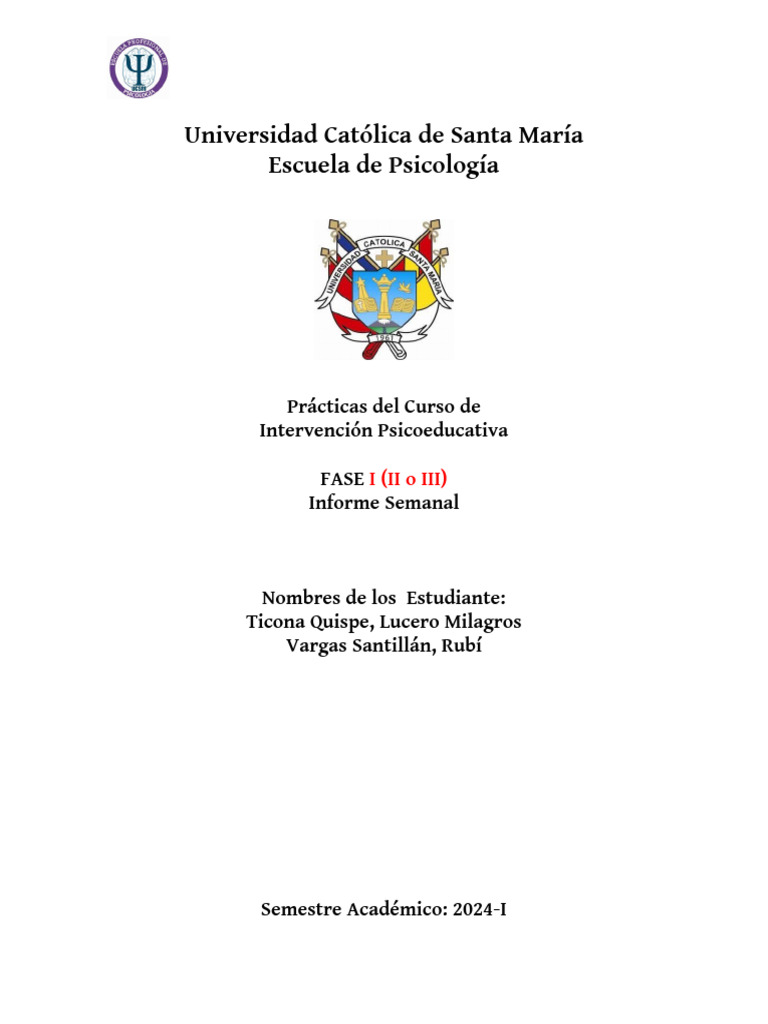 ESCUELA PROFESIONAL DE PSICOLOGÍA

Universidad Católica de Santa María
Escuela de Psicología

UNIVERSIDAD CATOLICA SANTA MARIA
1961

Prácticas del Curso de
Intervención Psicoeducativa

FASE I (II o III)
Informe Semanal

Nombres de los Estudiante:
Ticona Quispe, Lucero Milagros
Vargas Santillán, Rubí

Semestre Académico: 2024-I